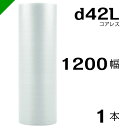 d42L
コアレス

1200幅

1本